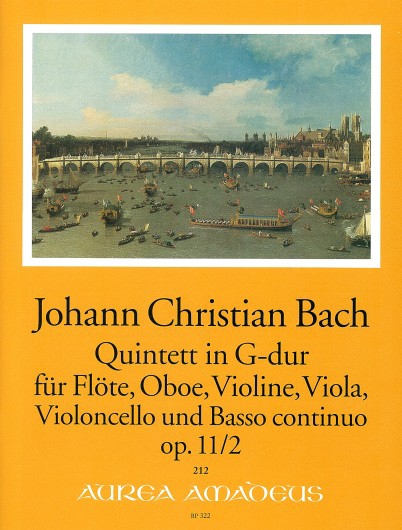 Johann Christian Bach

Quintett in G-dur
für Flöte, Oboe, Violine, Viola,
Violoncello und Basso continuo
op. 11/2

212

AUREA AMADEUS

BP 322